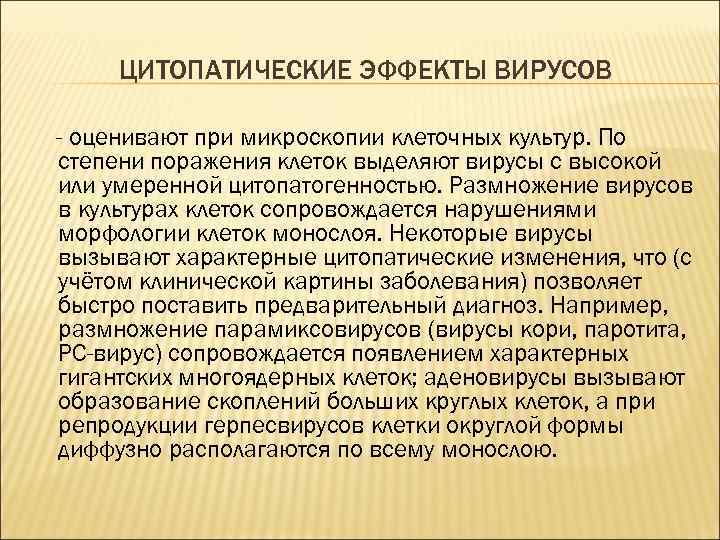 ЦИТОПАТИЧЕСКИЕ ЭФФЕКТЫ ВИРУСОВ

- оценивают при микроскопии клеточных культур. По степени поражения клеток выделяют вирусы с высокой или умеренной цитопатогенностью. Размножение вирусов в культурах клеток сопровождается нарушениями морфологии клеток монослоя. Некоторые вирусы вызывают характерные цитопатические изменения, что (с учётом клинической картины заболевания) позволяет быстро поставить предварительный диагноз. Например, размножение парамиксовирусов (вирусы кори, паротита, РС-вирус) сопровождается появлением характерных гигантских многоядерных клеток; аденовирусы вызывают образование скоплений больших круглых клеток, а при репродукции герпесвирусов клетки округлой формы диффузно располагаются по всему монослою.